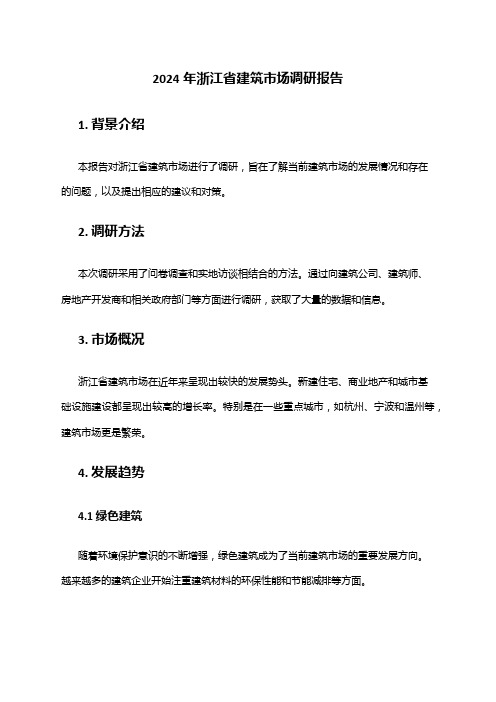 2024 年浙江省建筑市场调研报告

1. 背景介绍

本报告对浙江省建筑市场进行了调研，旨在了解当前建筑市场的发展情况和存在的问题，以及提出相应的建议和对策。

2. 调研方法

本次调研采用了问卷调查和实地访谈相结合的方法。通过向建筑公司、建筑师、房地产开发商和相关政府部门等方面进行调研，获取了大量的数据和信息。

3. 市场概况

浙江省建筑市场在近年来呈现出较快的发展势头。新建住宅、商业地产和城市基础设施建设都呈现出较高的增长率。特别是在一些重点城市，如杭州、宁波和温州等，建筑市场更是繁荣。

4. 发展趋势

4.1 绿色建筑

随着环境保护意识的不断增强，绿色建筑成为了当前建筑市场的重要发展方向。越来越多的建筑企业开始注重建筑材料的环保性能和节能减排等方面。